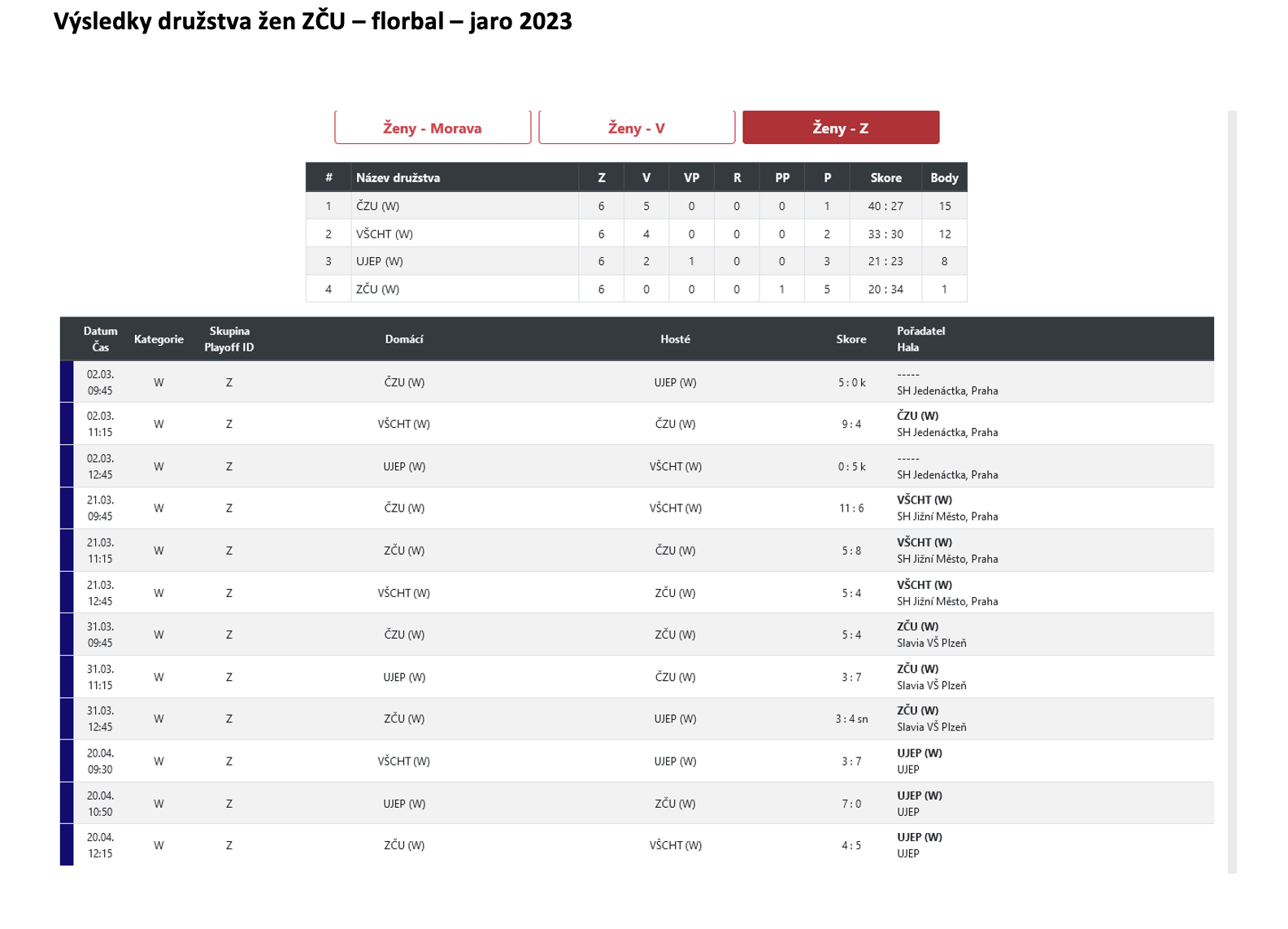 Výsledky družstva žen ZČU – florbal – jaro 2023

Ženy - Morava

Ženy - V

Ženy - Z

| # | Název družstva | Z | V | VP | R | PP | P | Skore | Body |
|---|---|---|---|---|---|---|---|---|---|
| 1 | ČZU (W) | 6 | 5 | 0 | 0 | 0 | 1 | 40 : 27 | 15 |
| 2 | VŠCHT (W) | 6 | 4 | 0 | 0 | 0 | 2 | 33 : 30 | 12 |
| 3 | UJEP (W) | 6 | 2 | 1 | 0 | 0 | 3 | 21 : 23 | 8 |
| 4 | ZČU (W) | 6 | 0 | 0 | 0 | 1 | 5 | 20 : 34 | 1 |

| Datum Čas | Kategorie | Skupina Playoff ID | Domácí | Hosté | Skore | Pořadatel Hala |
|---|---|---|---|---|---|---|
| 02.03. 09:45 | W | Z | ČZU (W) | UJEP (W) | 5 : 0 k | ----- SH Jedenáctka, Praha |
| 02.03. 11:15 | W | Z | VŠCHT (W) | ČZU (W) | 9 : 4 | ČZU (W) SH Jedenáctka, Praha |
| 02.03. 12:45 | W | Z | UJEP (W) | VŠCHT (W) | 0 : 5 k | ----- SH Jedenáctka, Praha |
| 21.03. 09:45 | W | Z | ČZU (W) | VŠCHT (W) | 11 : 6 | VŠCHT (W) SH Jižní Město, Praha |
| 21.03. 11:15 | W | Z | ZČU (W) | ČZU (W) | 5 : 8 | VŠCHT (W) SH Jižní Město, Praha |
| 21.03. 12:45 | W | Z | VŠCHT (W) | ZČU (W) | 5 : 4 | VŠCHT (W) SH Jižní Město, Praha |
| 31.03. 09:45 | W | Z | ČZU (W) | ZČU (W) | 5 : 4 | ZČU (W) Slavia VŠ Plzeň |
| 31.03. 11:15 | W | Z | UJEP (W) | ČZU (W) | 3 : 7 | ZČU (W) Slavia VŠ Plzeň |
| 31.03. 12:45 | W | Z | ZČU (W) | UJEP (W) | 3 : 4 sn | ZČU (W) Slavia VŠ Plzeň |
| 20.04. 09:30 | W | Z | VŠCHT (W) | UJEP (W) | 3 : 7 | UJEP (W) UJEP |
| 20.04. 10:50 | W | Z | UJEP (W) | ZČU (W) | 7 : 0 | UJEP (W) UJEP |
| 20.04. 12:15 | W | Z | ZČU (W) | VŠCHT (W) | 4 : 5 | UJEP (W) UJEP |